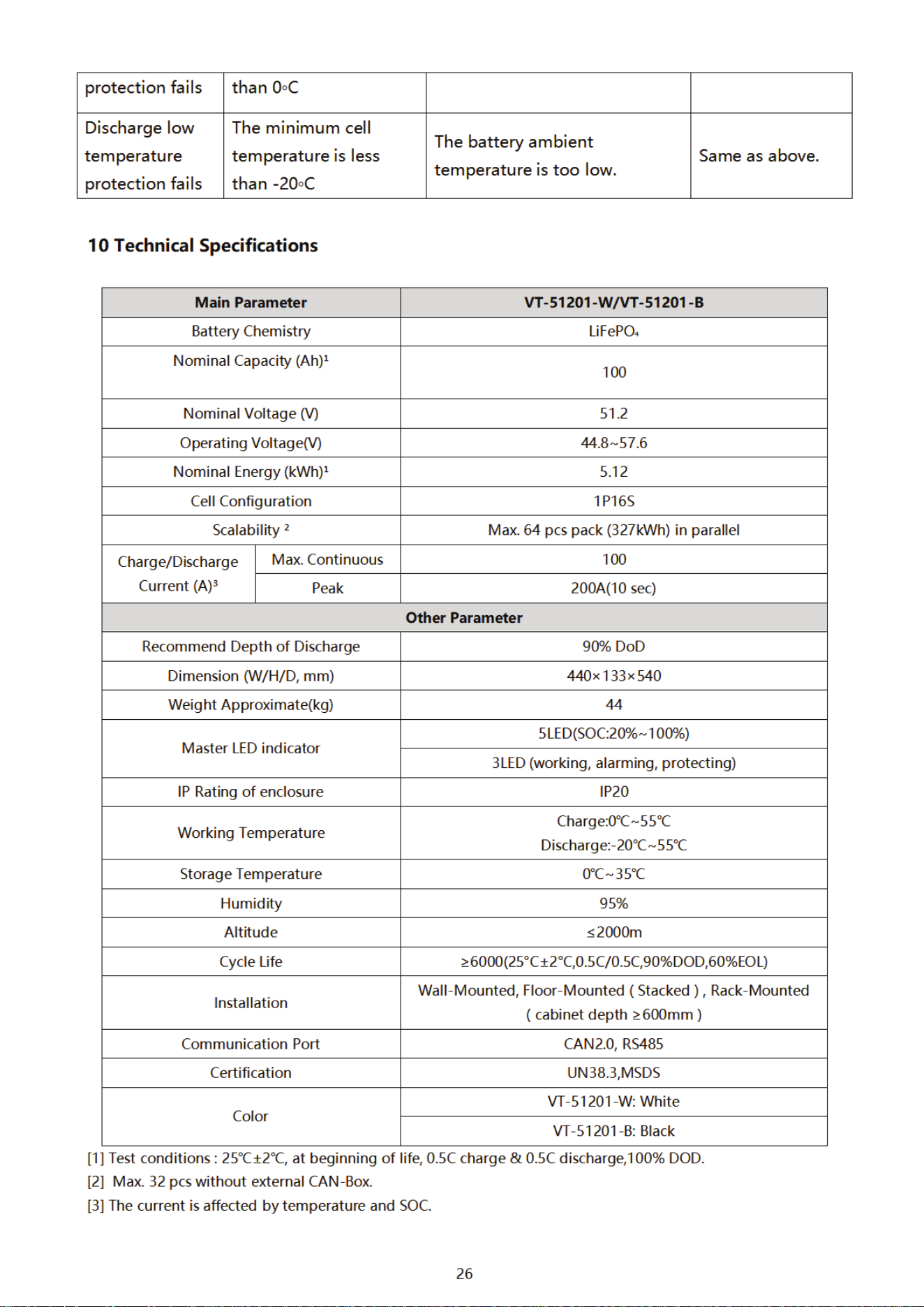 | protection fails | than 0◦C |  |  |
|---|---|---|---|
| Discharge low temperature protection fails | The minimum cell temperature is less than -20◦C | The battery ambient temperature is too low. | Same as above. |

10 Technical Specifications

| Main Parameter | | VT-51201-W/VT-51201-B |
|---|---|---|
| Battery Chemistry | | $LiFePO_4$ |
| Nominal Capacity (Ah)$^{1}$ | | 100 |
| Nominal Voltage (V) | | 51.2 |
| Operating Voltage(V) | | 44.8~57.6 |
| Nominal Energy (kWh)$^{1}$ | | 5.12 |
| Cell Configuration | | 1P16S |
| Scalability $^{2}$ | | Max. 64 pcs pack (327kWh) in parallel |
| Charge/Discharge Current (A)$^{3}$ | Max. Continuous | 100 |
| | Peak | 200A(10 sec) |
| Other Parameter | | |
| Recommend Depth of Discharge | | 90% DoD |
| Dimension (W/H/D, mm) | | 440×133×540 |
| Weight Approximate(kg) | | 44 |
| Master LED indicator | | 5LED(SOC:20%~100%) |
| | | 3LED (working, alarming, protecting) |
| IP Rating of enclosure | | IP20 |
| Working Temperature | | Charge:0℃~55℃ Discharge:-20℃~55℃ |
| Storage Temperature | | 0℃~35℃ |
| Humidity | | 95% |
| Altitude | | ≤2000m |
| Cycle Life | | ≥6000(25°C±2°C,0.5C/0.5C,90%DOD,60%EOL) |
| Installation | | Wall-Mounted, Floor-Mounted ( Stacked ) , Rack-Mounted ( cabinet depth ≥600mm ) |
| Communication Port | | CAN2.0, RS485 |
| Certification | | UN38.3,MSDS |
| Color | | VT-51201-W: White |
| | | VT-51201-B: Black |

[1] Test conditions : 25℃±2℃, at beginning of life, 0.5C charge & 0.5C discharge,100% DOD.
[2] Max. 32 pcs without external CAN-Box.
[3] The current is affected by temperature and SOC.

26